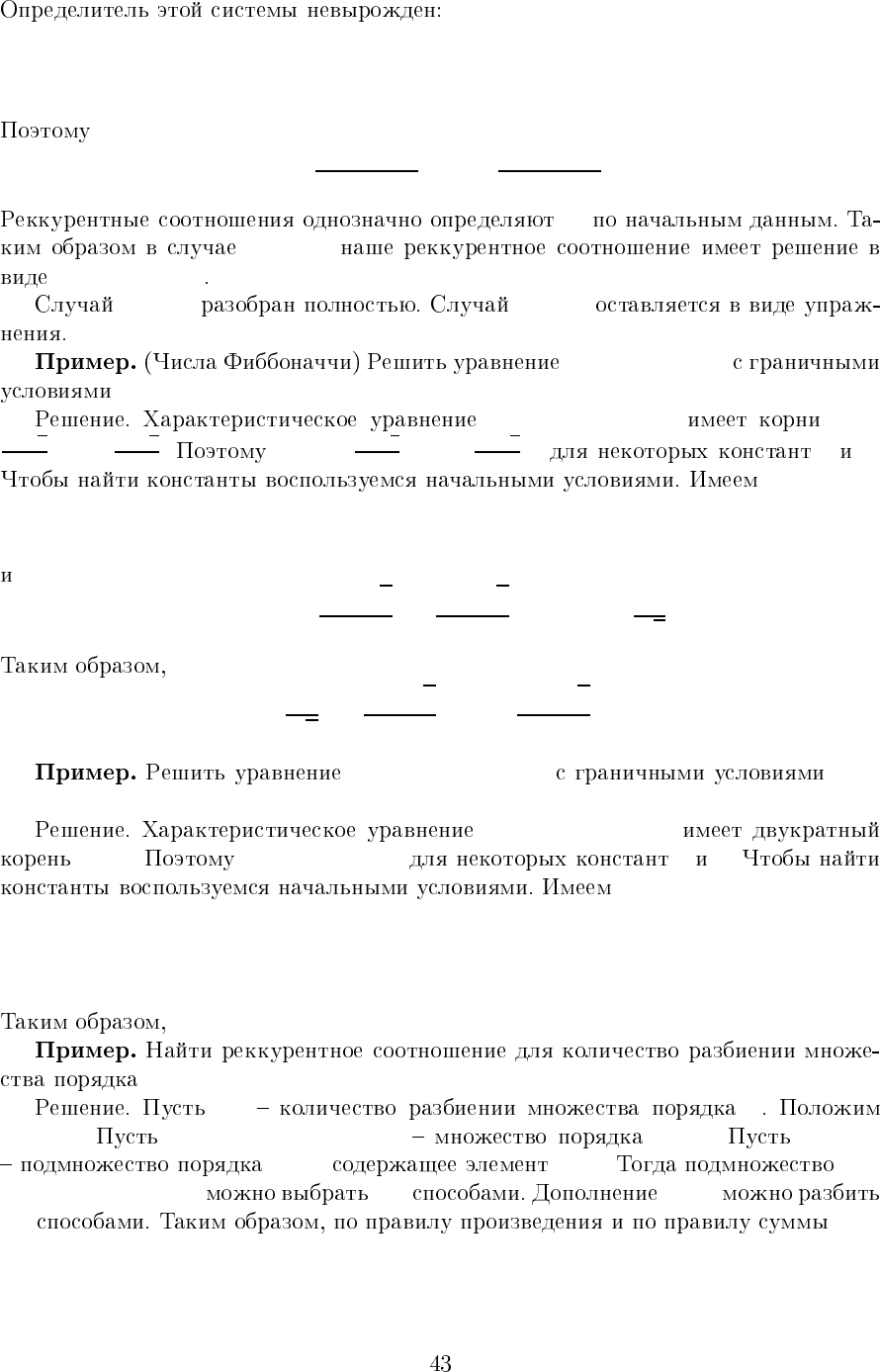 Определитель этой системы невырожден:

Поэтому

Реккурентные соотношения однозначно определяют по начальным данным. Таким образом в случае наше реккурентное соотношение имеет решение в виде .

Случай разобран полностью. Случай оставляется в виде упражнения.

**Пример.** (Числа Фиббоначчи) Решить уравнение с граничными условиями

Решение. Характеристическое уравнение имеет корни Поэтому для некоторых констант и Чтобы найти константы воспользуемся начальными условиями. Имеем

и

Таким образом,

**Пример.** Решить уравнение с граничными условиями

Решение. Характеристическое уравнение имеет двукратный корень Поэтому для некоторых констант и Чтобы найти константы воспользуемся начальными условиями. Имеем

Таким образом,

**Пример.** Найти реккурентное соотношение для количество разбиении множества порядка

Решение. Пусть – количество разбиении множества порядка . Положим Пусть – множество порядка Пусть – подмножество порядка содержащее элемент Тогда подмножество можно выбрать способами. Дополнение можно разбить способами. Таким образом, по правилу произведения и по правилу суммы

43